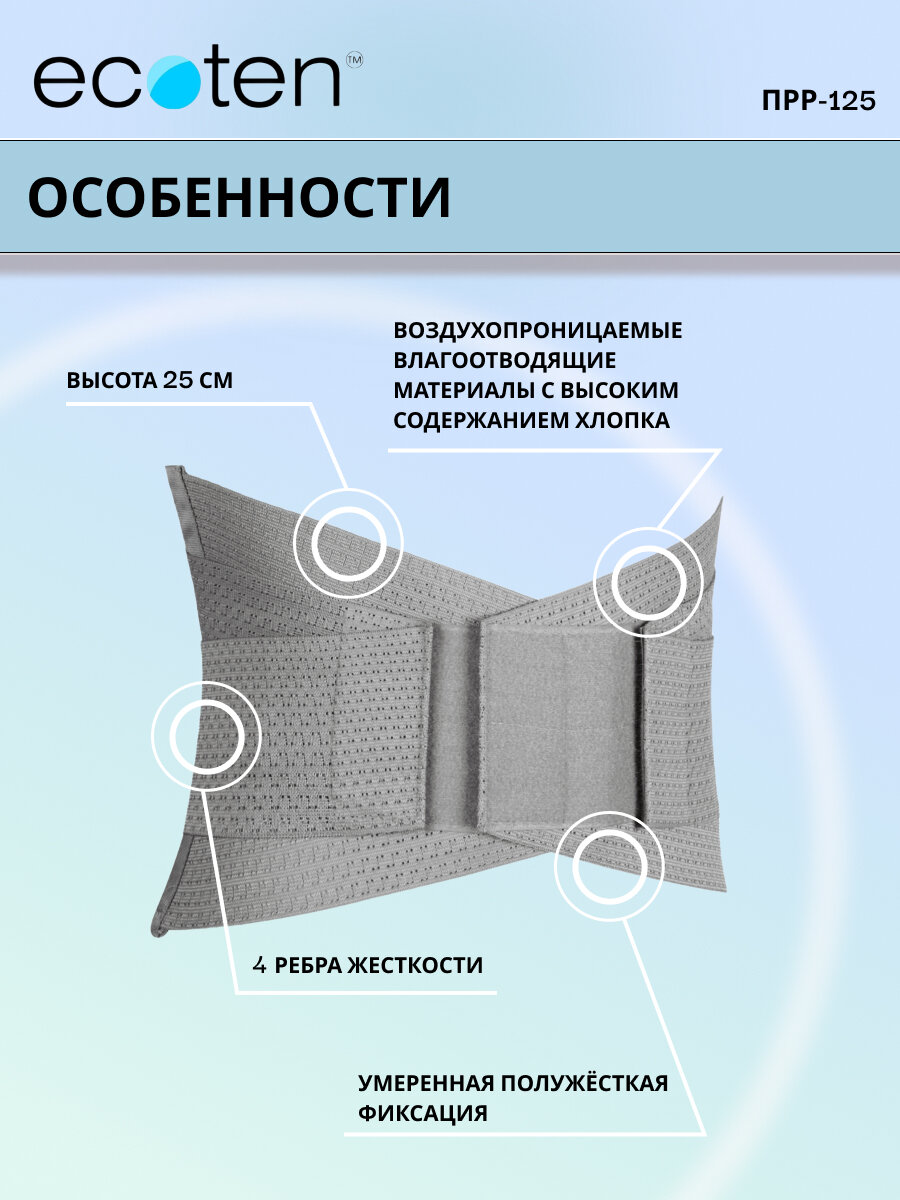 ecoten™

ПРР-125

ОСОБЕННОСТИ

ВЫСОТА 25 СМ

ВОЗДУХОПРОНИЦАЕМЫЕ ВЛАГООТВОДЯЩИЕ МАТЕРИАЛЫ С ВЫСОКИМ СОДЕРЖАНИЕМ ХЛОПКА

4 РЕБРА ЖЕСТКОСТИ

УМЕРЕННАЯ ПОЛУЖЁСТКАЯ ФИКСАЦИЯ